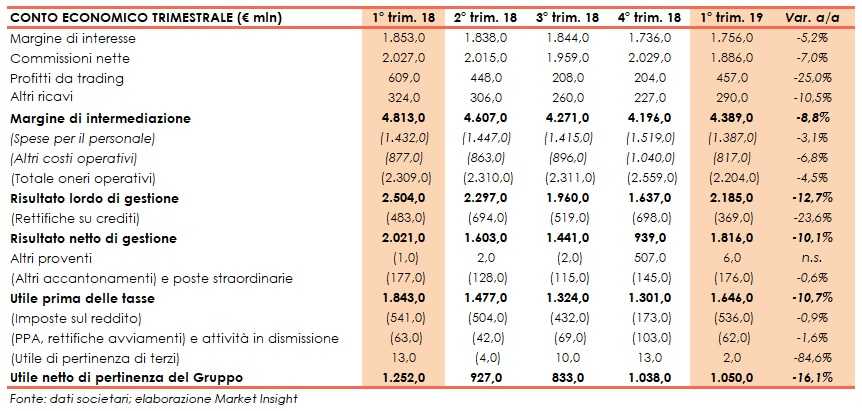 | CONTO ECONOMICO TRIMESTRALE (€ mln) | 1° trim. 18 | 2° trim. 18 | 3° trim. 18 | 4° trim. 18 | 1° trim. 19 | Var. a/a |
|---|---|---|---|---|---|---|
| Margine di interesse | 1.853,0 | 1.838,0 | 1.844,0 | 1.736,0 | 1.756,0 | -5,2% |
| Commissioni nette | 2.027,0 | 2.015,0 | 1.959,0 | 2.029,0 | 1.886,0 | -7,0% |
| Profitti da trading | 609,0 | 448,0 | 208,0 | 204,0 | 457,0 | -25,0% |
| Altri ricavi | 324,0 | 306,0 | 260,0 | 227,0 | 290,0 | -10,5% |
| Margine di intermediazione | 4.813,0 | 4.607,0 | 4.271,0 | 4.196,0 | 4.389,0 | -8,8% |
| (Spese per il personale) | (1.432,0) | (1.447,0) | (1.415,0) | (1.519,0) | (1.387,0) | -3,1% |
| (Altri costi operativi) | (877,0) | (863,0) | (896,0) | (1.040,0) | (817,0) | -6,8% |
| (Totale oneri operativi) | (2.309,0) | (2.310,0) | (2.311,0) | (2.559,0) | (2.204,0) | -4,5% |
| Risultato lordo di gestione | 2.504,0 | 2.297,0 | 1.960,0 | 1.637,0 | 2.185,0 | -12,7% |
| (Rettifiche su crediti) | (483,0) | (694,0) | (519,0) | (698,0) | (369,0) | -23,6% |
| Risultato netto di gestione | 2.021,0 | 1.603,0 | 1.441,0 | 939,0 | 1.816,0 | -10,1% |
| Altri proventi | (1,0) | 2,0 | (2,0) | 507,0 | 6,0 | n.s. |
| (Altri accantonamenti) e poste straordinarie | (177,0) | (128,0) | (115,0) | (145,0) | (176,0) | -0,6% |
| Utile prima delle tasse | 1.843,0 | 1.477,0 | 1.324,0 | 1.301,0 | 1.646,0 | -10,7% |
| (Imposte sul reddito) | (541,0) | (504,0) | (432,0) | (173,0) | (536,0) | -0,9% |
| (PPA, rettifiche avviamenti) e attività in dismissione | (63,0) | (42,0) | (69,0) | (103,0) | (62,0) | -1,6% |
| (Utile di pertinenza di terzi) | 13,0 | (4,0) | 10,0 | 13,0 | 2,0 | -84,6% |
| Utile netto di pertinenza del Gruppo | 1.252,0 | 927,0 | 833,0 | 1.038,0 | 1.050,0 | -16,1% |

Fonte: dati societari; elaborazione Market Insight